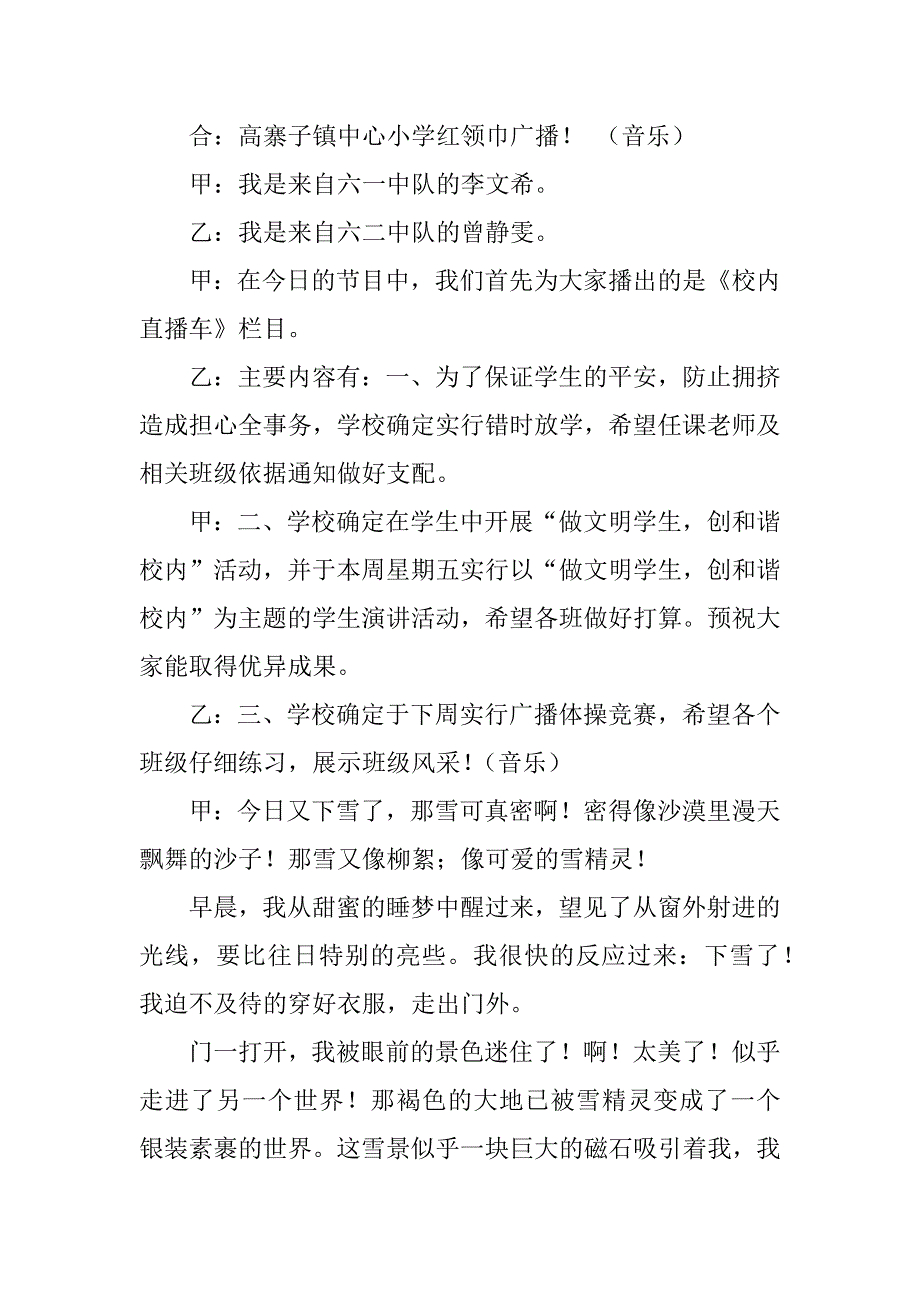 合：高寨子镇中心小学红领巾广播！　（音乐）

甲：我是来自六一中队的李文希。

乙：我是来自六二中队的曾静雯。

甲：在今日的节目中，我们首先为大家播出的是《校内直播车》栏目。

乙：主要内容有：一、为了保证学生的平安，防止拥挤造成担心全事务，学校确定实行错时放学，希望任课老师及相关班级依据通知做好支配。

甲：二、学校确定在学生中开展“做文明学生，创和谐校内”活动，并于本周星期五实行以“做文明学生，创和谐校内”为主题的学生演讲活动，希望各班做好打算。预祝大家能取得优异成果。

乙：三、学校确定于下周实行广播体操竞赛，希望各个班级仔细练习，展示班级风采！（音乐）

甲：今日又下雪了，那雪可真密啊！密得像沙漠里漫天飘舞的沙子！那雪又像柳絮；像可爱的雪精灵！

早晨，我从甜蜜的睡梦中醒过来，望见了从窗外射进的光线，要比往日特别的亮些。我很快的反应过来：下雪了！我迫不及待的穿好衣服，走出门外。

门一打开，我被眼前的景色迷住了！啊！太美了！似乎走进了另一个世界！那褐色的大地已被雪精灵变成了一个银装素裹的世界。这雪景似乎一块巨大的磁石吸引着我，我